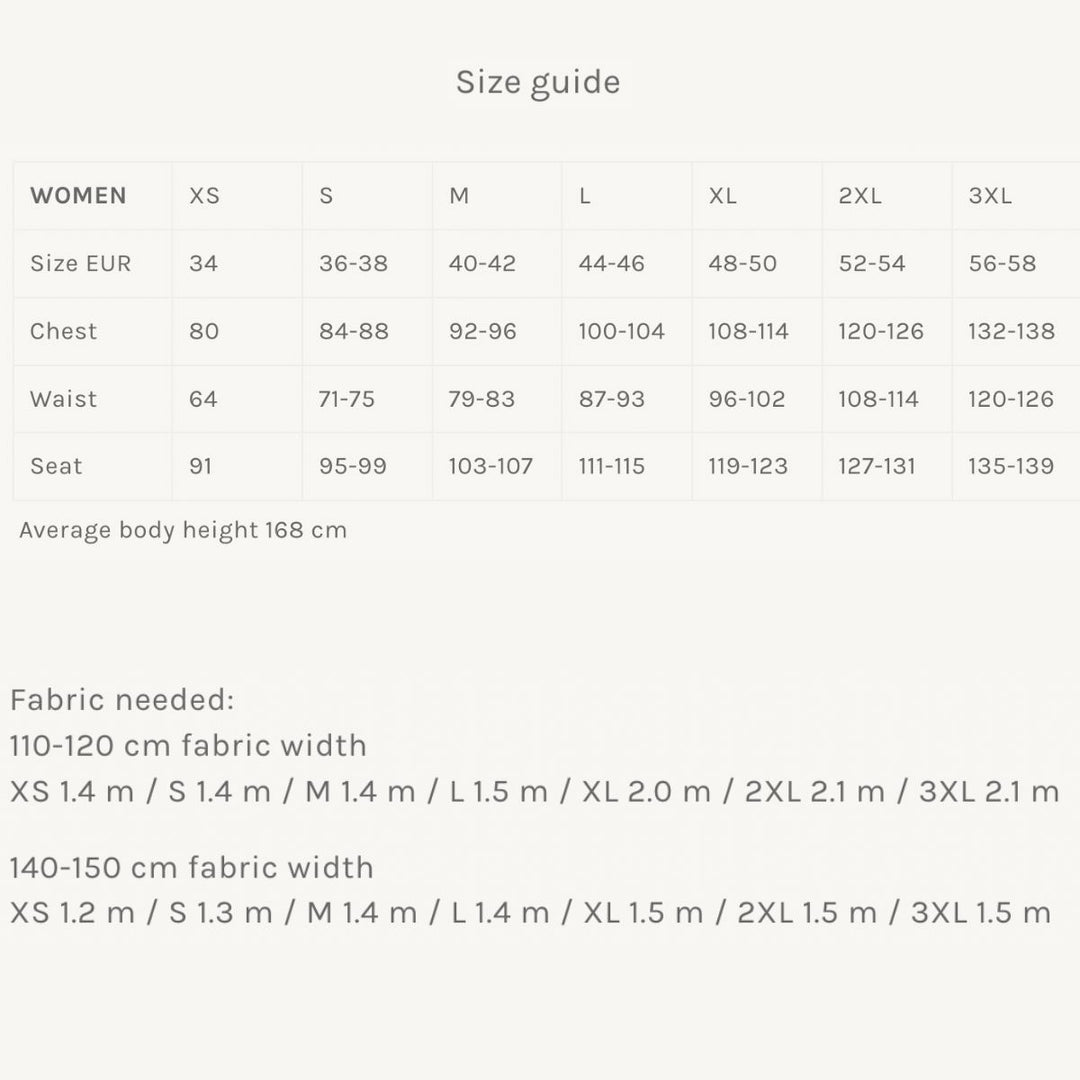 Size guide

| WOMEN | XS | S | M | L | XL | 2XL | 3XL |
|---|---|---|---|---|---|---|---|
| Size EUR | 34 | 36-38 | 40-42 | 44-46 | 48-50 | 52-54 | 56-58 |
| Chest | 80 | 84-88 | 92-96 | 100-104 | 108-114 | 120-126 | 132-138 |
| Waist | 64 | 71-75 | 79-83 | 87-93 | 96-102 | 108-114 | 120-126 |
| Seat | 91 | 95-99 | 103-107 | 111-115 | 119-123 | 127-131 | 135-139 |

Average body height 168 cm

Fabric needed:
110-120 cm fabric width
XS 1.4 m / S 1.4 m / M 1.4 m / L 1.5 m / XL 2.0 m / 2XL 2.1 m / 3XL 2.1 m

140-150 cm fabric width
XS 1.2 m / S 1.3 m / M 1.4 m / L 1.4 m / XL 1.5 m / 2XL 1.5 m / 3XL 1.5 m